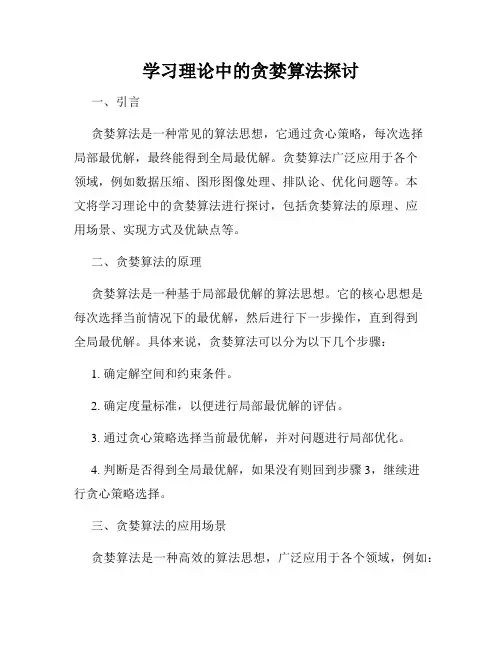 学习理论中的贪婪算法探讨

一、引言

贪婪算法是一种常见的算法思想，它通过贪心策略，每次选择局部最优解，最终能得到全局最优解。贪婪算法广泛应用于各个领域，例如数据压缩、图形图像处理、排队论、优化问题等。本文将学习理论中的贪婪算法进行探讨，包括贪婪算法的原理、应用场景、实现方式及优缺点等。

二、贪婪算法的原理

贪婪算法是一种基于局部最优解的算法思想。它的核心思想是每次选择当前情况下的最优解，然后进行下一步操作，直到得到全局最优解。具体来说，贪婪算法可以分为以下几个步骤：

1. 确定解空间和约束条件。

2. 确定度量标准，以便进行局部最优解的评估。

3. 通过贪心策略选择当前最优解，并对问题进行局部优化。

4. 判断是否得到全局最优解，如果没有则回到步骤 3，继续进行贪心策略选择。

三、贪婪算法的应用场景

贪婪算法是一种高效的算法思想，广泛应用于各个领域，例如：